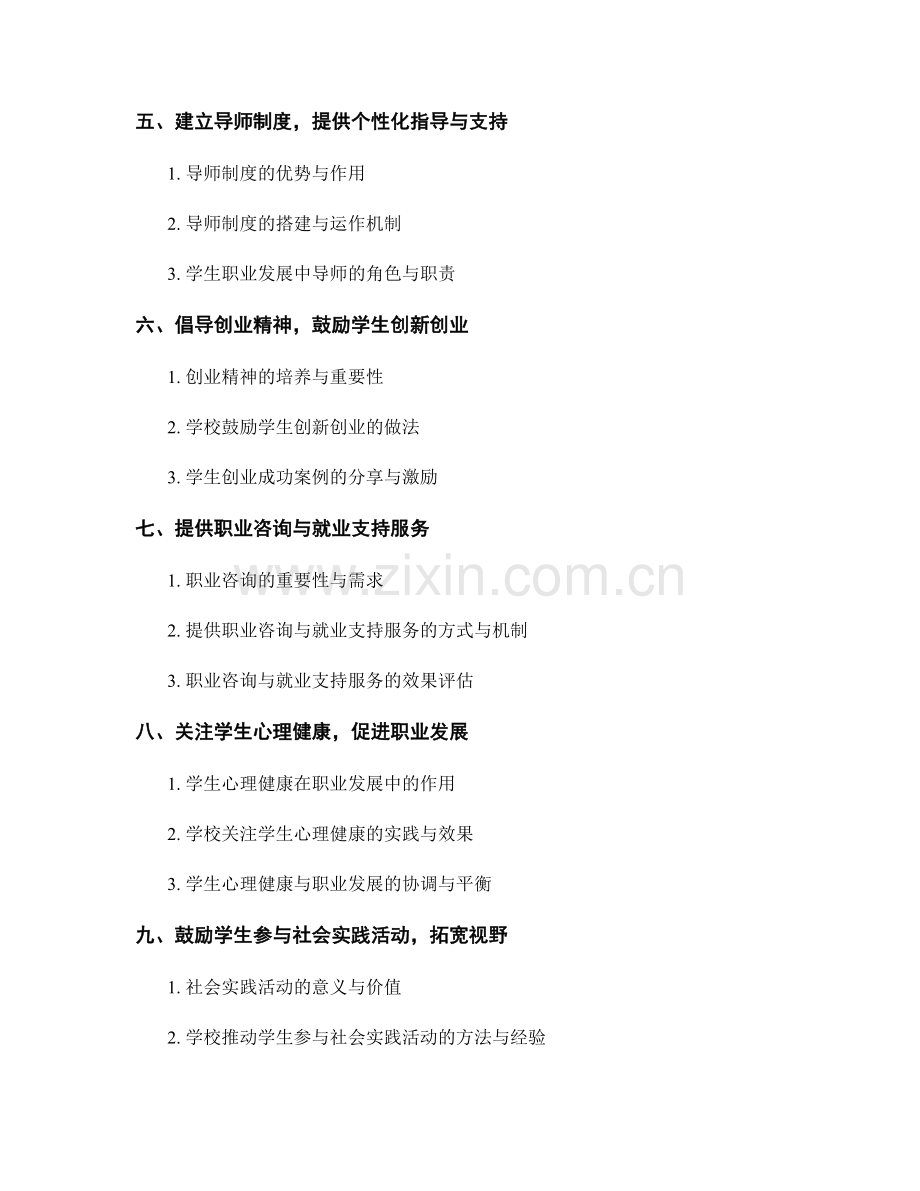 五、建立导师制度，提供个性化指导与支持

1. 导师制度的优势与作用

2. 导师制度的搭建与运作机制

3. 学生职业发展中导师的角色与职责

六、倡导创业精神，鼓励学生创新创业

1. 创业精神的培养与重要性

2. 学校鼓励学生创新创业的做法

3. 学生创业成功案例的分享与激励

七、提供职业咨询与就业支持服务

1. 职业咨询的重要性与需求

2. 提供职业咨询与就业支持服务的方式与机制

3. 职业咨询与就业支持服务的效果评估

八、关注学生心理健康，促进职业发展

1. 学生心理健康在职业发展中的作用

2. 学校关注学生心理健康的实践与效果

3. 学生心理健康与职业发展的协调与平衡

九、鼓励学生参与社会实践活动，拓宽视野

1. 社会实践活动的意义与价值

2. 学校推动学生参与社会实践活动的方法与经验

www.zixin.com.cn